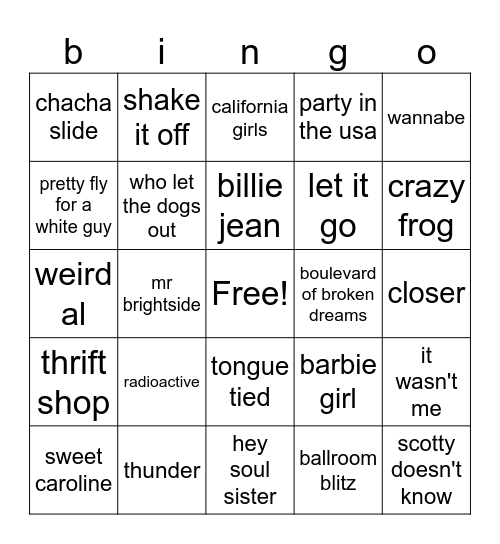 | b | i | n | g | o |
|---|---|---|---|---|
| chacha slide | shake it off | california girls | party in the usa | wannabe |
| pretty fly for a white guy | who let the dogs out | billie jean | let it go | crazy frog |
| weird al | mr brightside | Free! | boulevard of broken dreams | closer |
| thrift shop | radioactive | tongue tied | barbie girl | it wasn't me |
| sweet caroline | thunder | hey soul sister | ballroom blitz | scotty doesn't know |